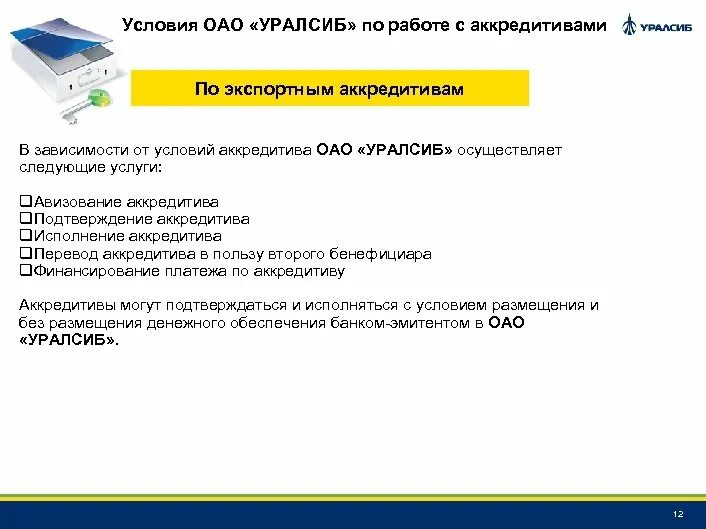 Условия ОАО «УРАЛСИБ» по работе с аккредитивами

УРАЛСИБ

По экспортным аккредитивам

В зависимости от условий аккредитива ОАО «УРАЛСИБ» осуществляет следующие услуги:

❑Авизование аккредитива
❑Подтверждение аккредитива
❑Исполнение аккредитива
❑Перевод аккредитива в пользу второго бенефициара
❑Финансирование платежа по аккредитиву

Аккредитивы могут подтверждаться и исполняться с условием размещения и без размещения денежного обеспечения банком-эмитентом в ОАО «УРАЛСИБ».

12